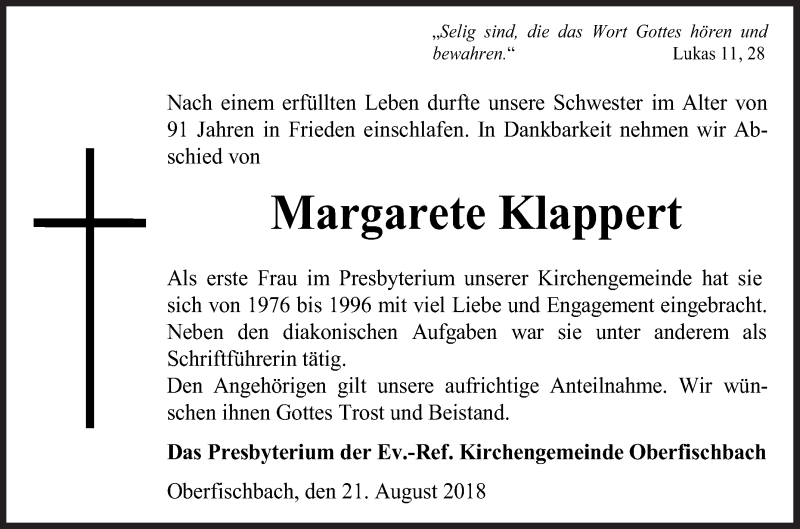 „Selig sind, die das Wort Gottes hören und bewahren.“ Lukas 11, 28

Nach einem erfüllten Leben durfte unsere Schwester im Alter von 91 Jahren in Frieden einschlafen. In Dankbarkeit nehmen wir Abschied von

Margarete Klappert

Als erste Frau im Presbyterium unserer Kirchengemeinde hat sie sich von 1976 bis 1996 mit viel Liebe und Engagement eingebracht. Neben den diakonischen Aufgaben war sie unter anderem als Schriftführerin tätig.
Den Angehörigen gilt unsere aufrichtige Anteilnahme. Wir wünschen ihnen Gottes Trost und Beistand.

Das Presbyterium der Ev.-Ref. Kirchengemeinde Oberfischbach

Oberfischbach, den 21. August 2018